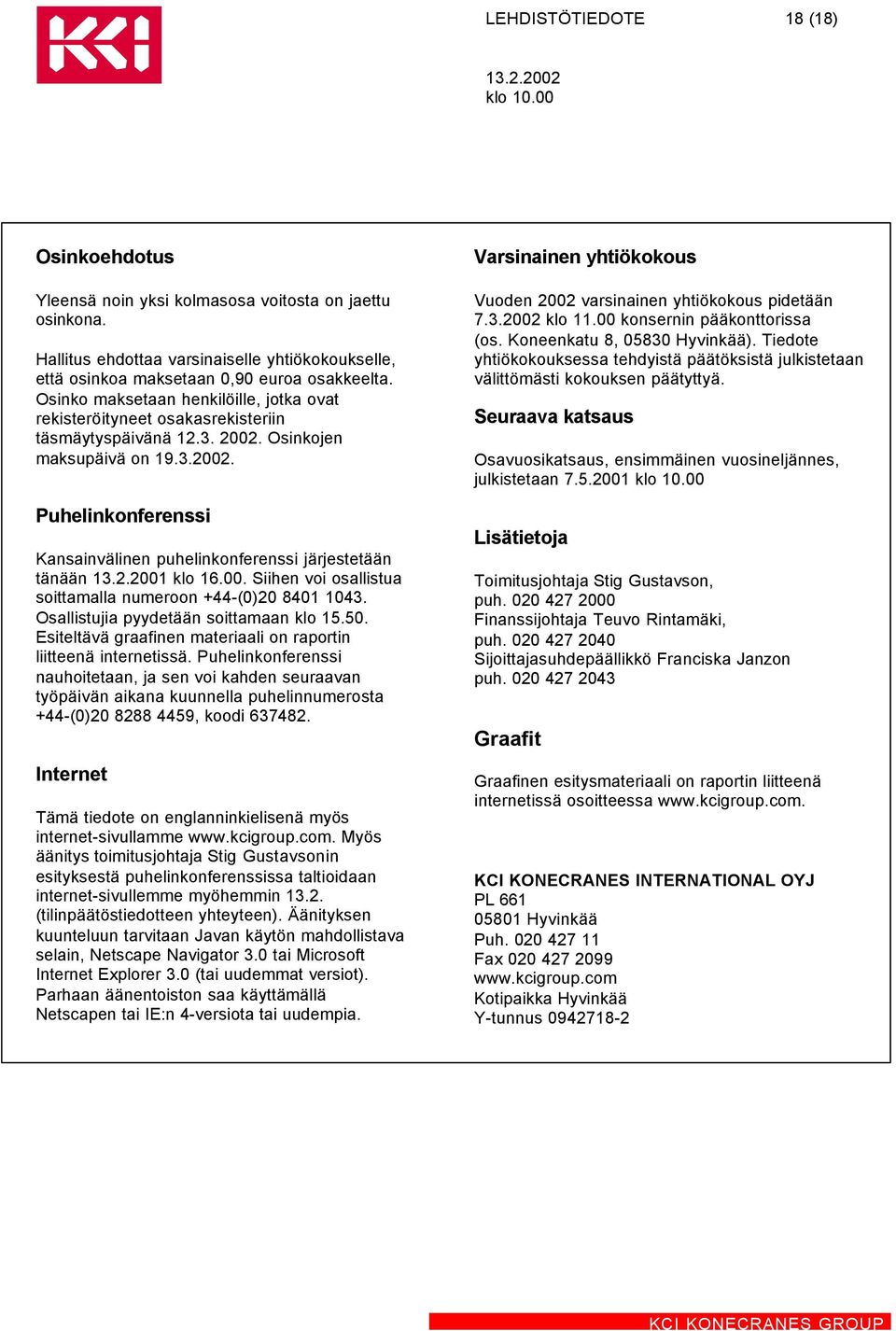 KCI

LEHDISTÖTIEDOTE 18 (18)

13.2.2002
klo 10.00

Osinkoehdotus

Yleensä noin yksi kolmasosa voitosta on jaettu osinkona.

Hallitus ehdottaa varsinaiselle yhtiökokoukselle, että osinkoa maksetaan 0,90 euroa osakkeelta. Osinko maksetaan henkilöille, jotka ovat rekisteröityneet osakasrekisteriin täsmäytyspäivänä 12.3. 2002. Osinkojen maksupäivä on 19.3.2002.

Puhelinkonferenssi

Kansainvälinen puhelinkonferenssi järjestetään tänään 13.2.2001 klo 16.00. Siihen voi osallistua soittamalla numeroon +44-(0)20 8401 1043. Osallistujia pyydetään soittamaan klo 15.50. Esiteltävä graafinen materiaali on raportin liitteenä internetissä. Puhelinkonferenssi nauhoitetaan, ja sen voi kahden seuraavan työpäivän aikana kuunnella puhelinnumerosta +44-(0)20 8288 4459, koodi 637482.

Internet

Tämä tiedote on englanninkielisenä myös internet-sivullamme www.kcigroup.com. Myös äänitys toimitusjohtaja Stig Gustavsonin esityksestä puhelinkonferenssissa taltioidaan internet-sivullemme myöhemmin 13.2. (tilinpäätöstiedotteen yhteyteen). Äänityksen kuunteluun tarvitaan Javan käytön mahdollistava selain, Netscape Navigator 3.0 tai Microsoft Internet Explorer 3.0 (tai uudemmat versiot). Parhaan äänentoiston saa käyttämällä Netscapen tai IE:n 4-versiota tai uudempia.

Varsinainen yhtiökokous

Vuoden 2002 varsinainen yhtiökokous pidetään 7.3.2002 klo 11.00 konsernin pääkonttorissa (os. Koneenkatu 8, 05830 Hyvinkää). Tiedote yhtiökokouksessa tehdyistä päätöksistä julkistetaan välittömästi kokouksen päätyttyä.

Seuraava katsaus

Osavuosikatsaus, ensimmäinen vuosineljännes, julkistetaan 7.5.2001 klo 10.00

Lisätietoja

Toimitusjohtaja Stig Gustavson,
puh. 020 427 2000
Finanssijohtaja Teuvo Rintamäki,
puh. 020 427 2040
Sijoittajasuhdepäällikkö Franciska Janzon
puh. 020 427 2043

Graafit

Graafinen esitysmateriaali on raportin liitteenä internetissä osoitteessa www.kcigroup.com.

KCI KONECRANES INTERNATIONAL OYJ
PL 661
05801 Hyvinkää
Puh. 020 427 11
Fax 020 427 2099
www.kcigroup.com
Kotipaikka Hyvinkää
Y-tunnus 0942718-2

KCI KONECRANES GROUP